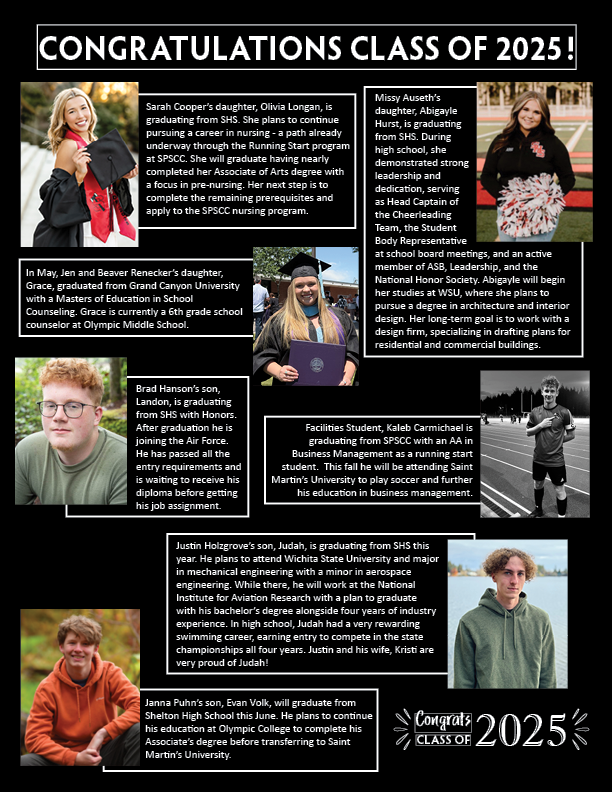 CONGRATULATIONS CLASS OF 2025!

Sarah Cooper's daughter, Olivia Longan, is graduating from SHS. She plans to continue pursuing a career in nursing - a path already underway through the Running Start program at SPSCC. She will graduate having nearly completed her Associate of Arts degree with a focus in pre-nursing. Her next step is to complete the remaining prerequisites and apply to the SPSCC nursing program.

Missy Auseth's daughter, Abigayle Hurst, is graduating from SHS. During high school, she demonstrated strong leadership and dedication, serving as Head Captain of the Cheerleading Team, the Student Body Representative at school board meetings, and an active member of ASB, Leadership, and the National Honor Society. Abigayle will begin her studies at WSU, where she plans to pursue a degree in architecture and interior design. Her long-term goal is to work with a design firm, specializing in drafting plans for residential and commercial buildings.

In May, Jen and Beaver Renecker's daughter, Grace, graduated from Grand Canyon University with a Masters of Education in School Counseling. Grace is currently a 6th grade school counselor at Olympic Middle School.

Brad Hanson's son, Landon, is graduating from SHS with Honors. After graduation he is joining the Air Force. He has passed all the entry requirements and is waiting to receive his diploma before getting his job assignment.

Facilities Student, Kaleb Carmichael is graduating from SPSCC with an AA in Business Management as a running start student. This fall he will be attending Saint Martin's University to play soccer and further his education in business management.

Justin Holzgrove's son, Judah, is graduating from SHS this year. He plans to attend Wichita State University and major in mechanical engineering with a minor in aerospace engineering. While there, he will work at the National Institute for Aviation Research with a plan to graduate with his bachelor's degree alongside four years of industry experience. In high school, Judah had a very rewarding swimming career, earning entry to compete in the state championships all four years. Justin and his wife, Kristi are very proud of Judah!

Janna Puhn's son, Evan Volk, will graduate from Shelton High School this June. He plans to continue his education at Olympic College to complete his Associate's degree before transferring to Saint Martin's University.

Congrats CLASS OF 2025